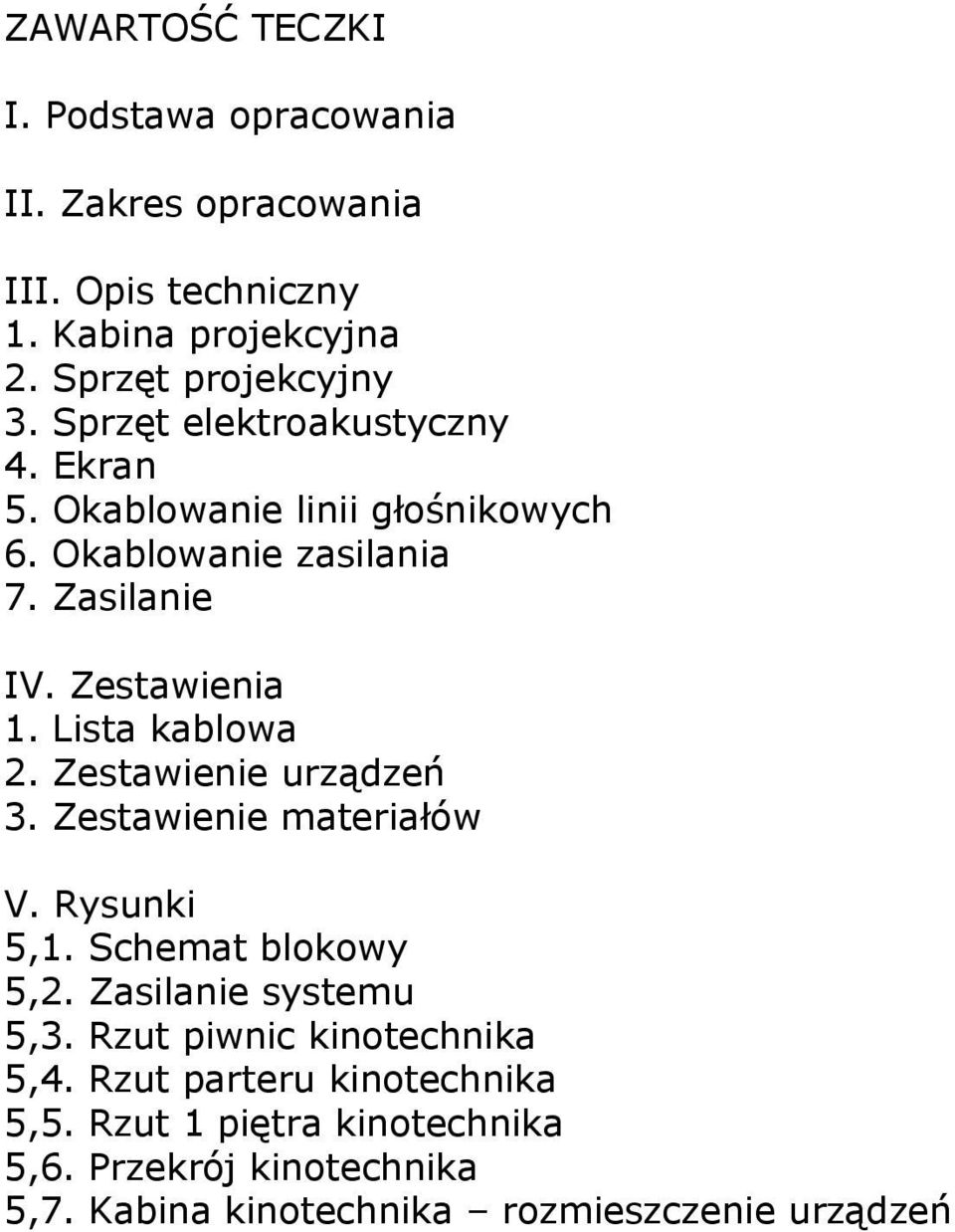 ZAWARTOŚĆ TECZKI

I. Podstawa opracowania

II. Zakres opracowania

III. Opis techniczny
1. Kabina projekcyjna
2. Sprzęt projekcyjny
3. Sprzęt elektroakustyczny
4. Ekran
5. Okablowanie linii głośnikowych
6. Okablowanie zasilania
7. Zasilanie

IV. Zestawienia
1. Lista kablowa
2. Zestawienie urządzeń
3. Zestawienie materiałów

V. Rysunki
5,1. Schemat blokowy
5,2. Zasilanie systemu
5,3. Rzut piwnic kinotechnika
5,4. Rzut parteru kinotechnika
5,5. Rzut 1 piętra kinotechnika
5,6. Przekrój kinotechnika
5,7. Kabina kinotechnika – rozmieszczenie urządzeń